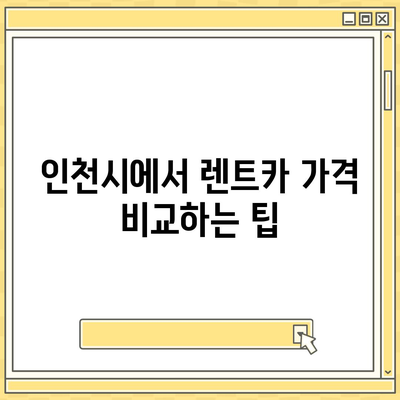 인천시에서 렌트카 가격 비교하는 팁